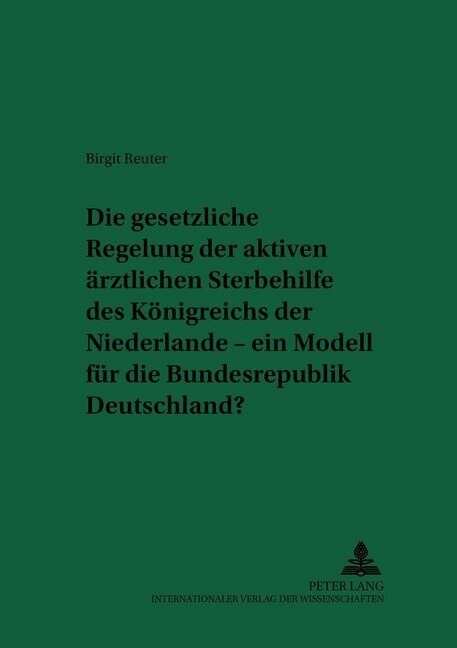 Birgit Reuter

Die gesetzliche Regelung der aktiven ärztlichen Sterbehilfe des Königreichs der Niederlande – ein Modell für die Bundesrepublik Deutschland?

PETER LANG
INTERNATIONALER VERLAG DER WISSENSCHAFTEN